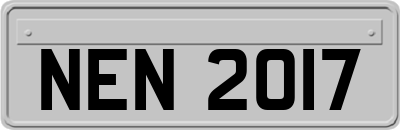 NEN 2017